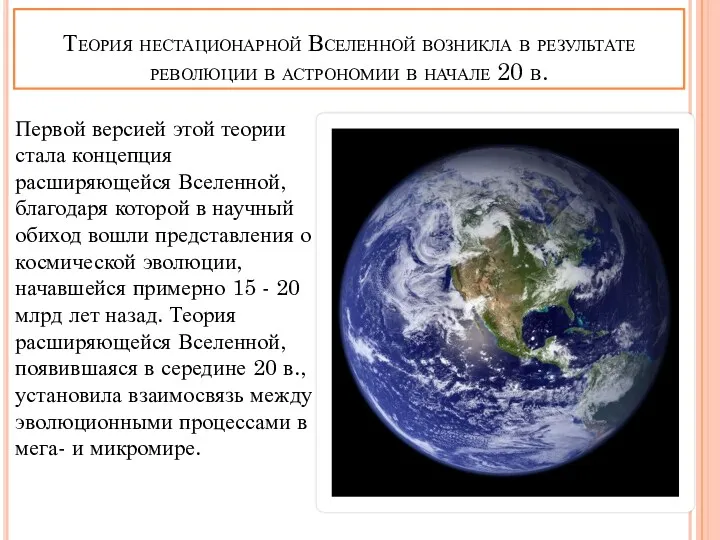 Теория нестационарной Вселенной возникла в результате революции в астрономии в начале 20 в.

Первой версией этой теории стала концепция расширяющейся Вселенной, благодаря которой в научный обиход вошли представления о космической эволюции, начавшейся примерно 15 - 20 млрд лет назад. Теория расширяющейся Вселенной, появившаяся в середине 20 в., установила взаимосвязь между эволюционными процессами в мега- и микромире.